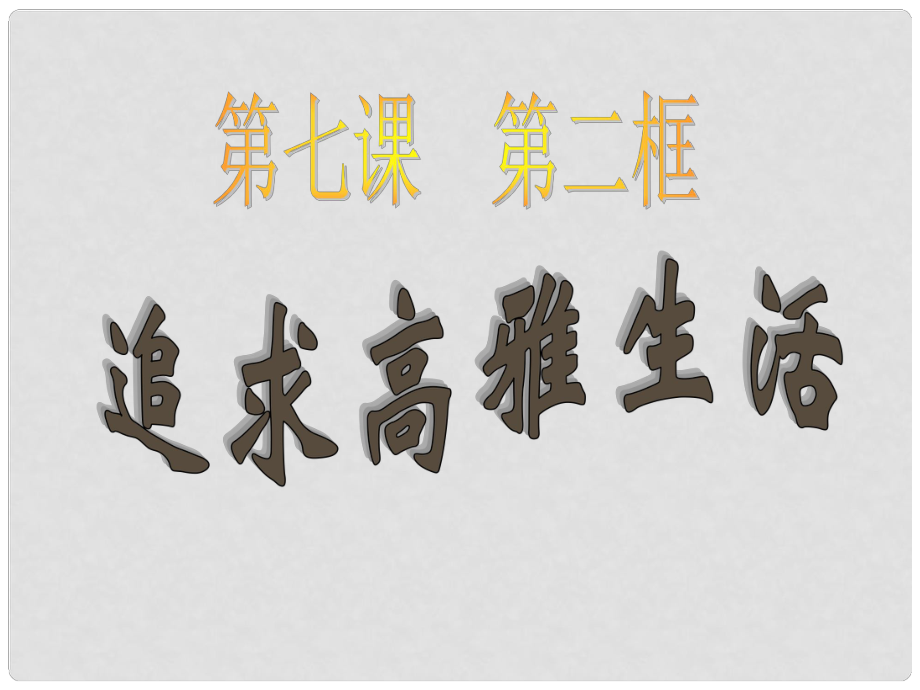 第七课　第二框

追求高雅生活